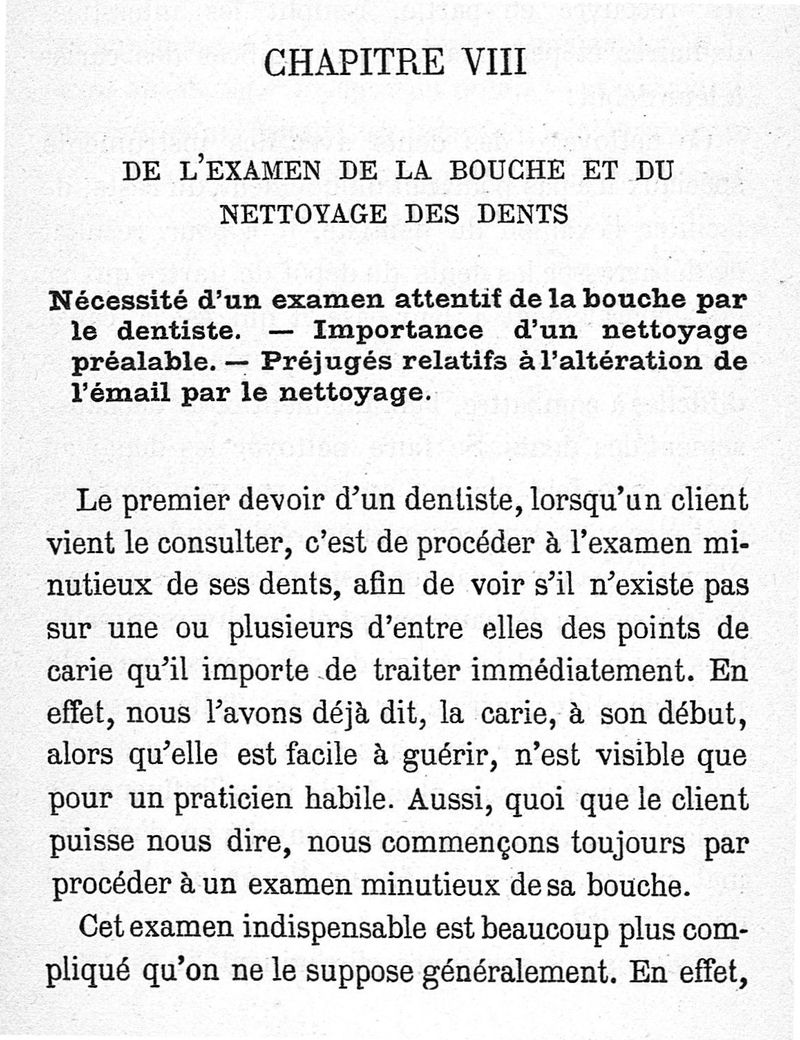 CHAPITRE VIII

DE L'EXAMEN DE LA BOUCHE ET DU NETTOYAGE DES DENTS

Nécessité d'un examen attentif de la bouche par le dentiste. — Importance d'un nettoyage préalable. — Préjugés relatifs à l'altération de l'émail par le nettoyage.

Le premier devoir d'un dentiste, lorsqu'un client vient le consulter, c'est de procéder à l'examen minutieux de ses dents, afin de voir s'il n'existe pas sur une ou plusieurs d'entre elles des points de carie qu'il importe de traiter immédiatement. En effet, nous l'avons déjà dit, la carie, à son début, alors qu'elle est facile à guérir, n'est visible que pour un praticien habile. Aussi, quoi que le client puisse nous dire, nous commençons toujours par procéder à un examen minutieux de sa bouche.

Cet examen indispensable est beaucoup plus compliqué qu'on ne le suppose généralement. En effet,